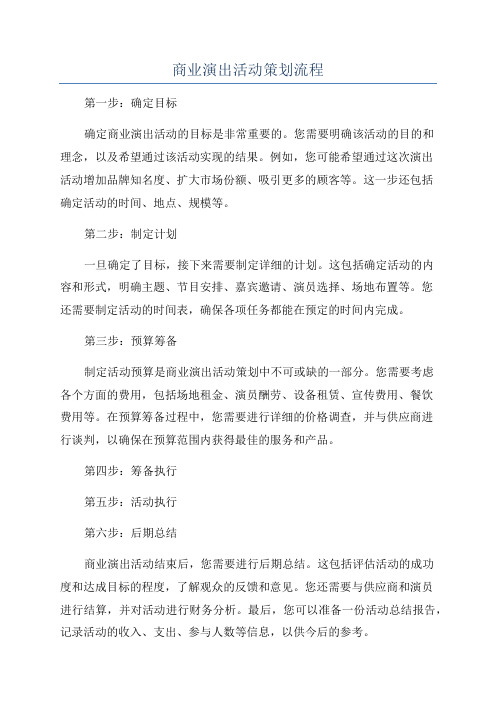 商业演出活动策划流程

第一步：确定目标

确定商业演出活动的目标是非常重要的。您需要明确该活动的目的和理念，以及希望通过该活动实现的结果。例如，您可能希望通过这次演出活动增加品牌知名度、扩大市场份额、吸引更多的顾客等。这一步还包括确定活动的时间、地点、规模等。

第二步：制定计划

一旦确定了目标，接下来需要制定详细的计划。这包括确定活动的内容和形式，明确主题、节目安排、嘉宾邀请、演员选择、场地布置等。您还需要制定活动的时间表，确保各项任务都能在预定的时间内完成。

第三步：预算筹备

制定活动预算是商业演出活动策划中不可或缺的一部分。您需要考虑各个方面的费用，包括场地租金、演员酬劳、设备租赁、宣传费用、餐饮费用等。在预算筹备过程中，您需要进行详细的价格调查，并与供应商进行谈判，以确保在预算范围内获得最佳的服务和产品。

第四步：筹备执行

第五步：活动执行

第六步：后期总结

商业演出活动结束后，您需要进行后期总结。这包括评估活动的成功度和达成目标的程度，了解观众的反馈和意见。您还需要与供应商和演员进行结算，并对活动进行财务分析。最后，您可以准备一份活动总结报告，记录活动的收入、支出、参与人数等信息，以供今后的参考。